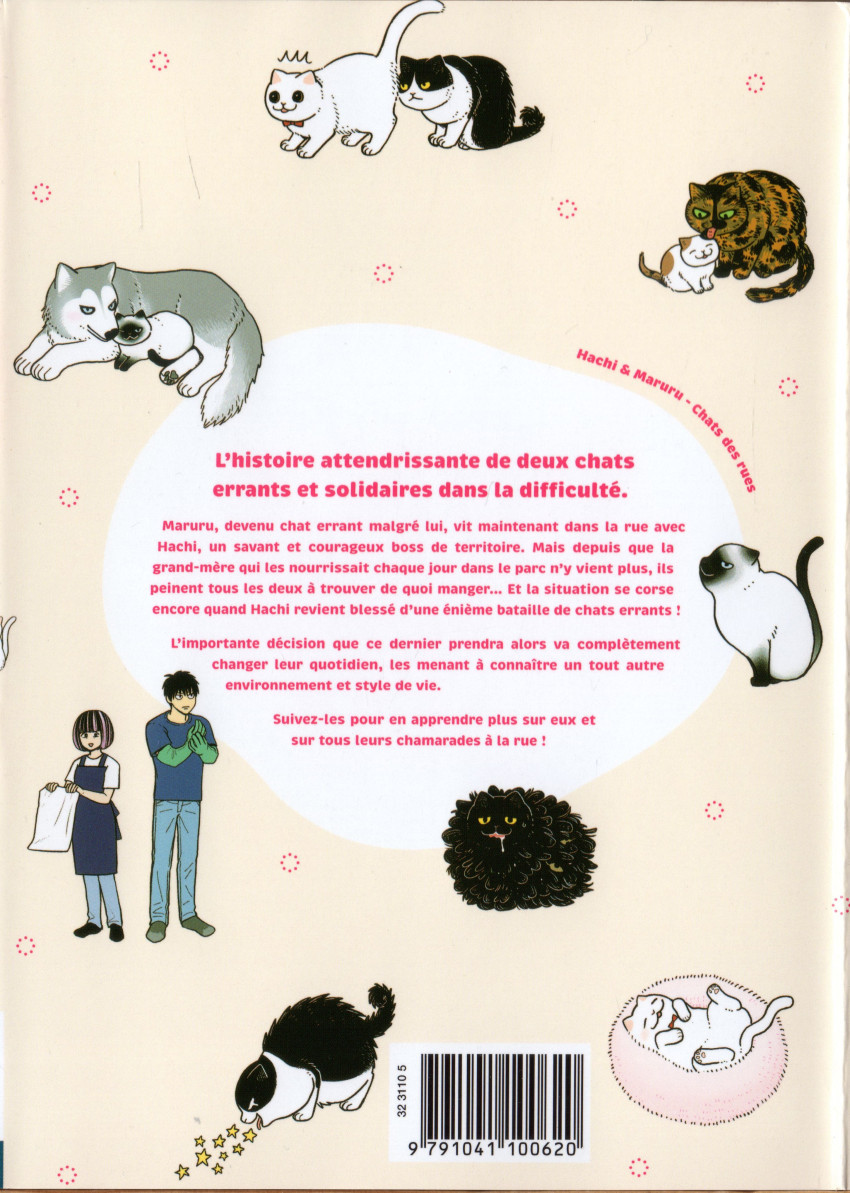 Hachi & Maruru - Chats des rues

L'histoire attendrissante de deux chats errants et solidaires dans la difficulté.

Maruru, devenu chat errant malgré lui, vit maintenant dans la rue avec Hachi, un savant et courageux boss de territoire. Mais depuis que la grand-mère qui les nourrissait chaque jour dans le parc n'y vient plus, ils peinent tous les deux à trouver de quoi manger... Et la situation se corse encore quand Hachi revient blessé d'une énième bataille de chats errants !

L'importante décision que ce dernier prendra alors va complètement changer leur quotidien, les menant à connaître un tout autre environnement et style de vie.

Suivez-les pour en apprendre plus sur eux et sur tous leurs chamarades à la rue !

32 3110 5

9 791041 100620